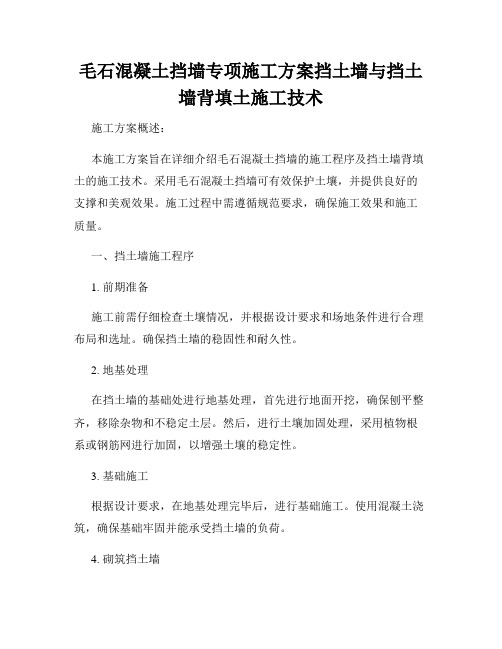 毛石混凝土挡墙专项施工方案挡土墙与挡土墙背填土施工技术

施工方案概述：

本施工方案旨在详细介绍毛石混凝土挡墙的施工程序及挡土墙背填土的施工技术。采用毛石混凝土挡墙可有效保护土壤，并提供良好的支撑和美观效果。施工过程中需遵循规范要求，确保施工效果和施工质量。

一、挡土墙施工程序

1. 前期准备

施工前需仔细检查土壤情况，并根据设计要求和场地条件进行合理布局和选址。确保挡土墙的稳固性和耐久性。

2. 地基处理

在挡土墙的基础处进行地基处理，首先进行地面开挖，确保刨平整齐，移除杂物和不稳定土层。然后，进行土壤加固处理，采用植物根系或钢筋网进行加固，以增强土壤的稳定性。

3. 基础施工

根据设计要求，在地基处理完毕后，进行基础施工。使用混凝土浇筑，确保基础牢固并能承受挡土墙的负荷。

4. 砌筑挡土墙